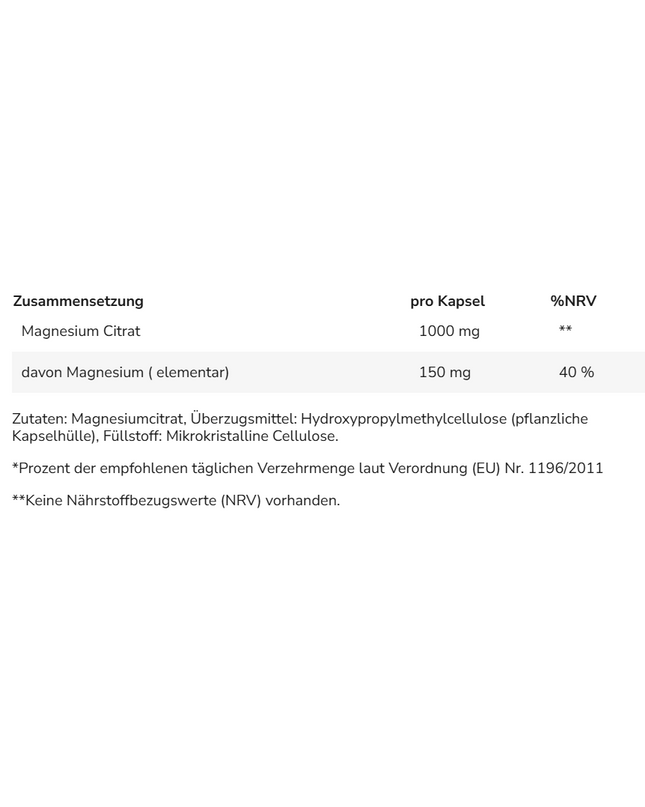 | Zusammensetzung | pro Kapsel | %NRV |
|---|---|---|
| Magnesium Citrat | 1000 mg | ** |
| davon Magnesium ( elementar) | 150 mg | 40 % |

Zutaten: Magnesiumcitrat, Überzugsmittel: Hydroxypropylmethylcellulose (pflanzliche Kapselhülle), Füllstoff: Mikrokristalline Cellulose.

*Prozent der empfohlenen täglichen Verzehrmenge laut Verordnung (EU) Nr. 1196/2011

**Keine Nährstoffbezugswerte (NRV) vorhanden.